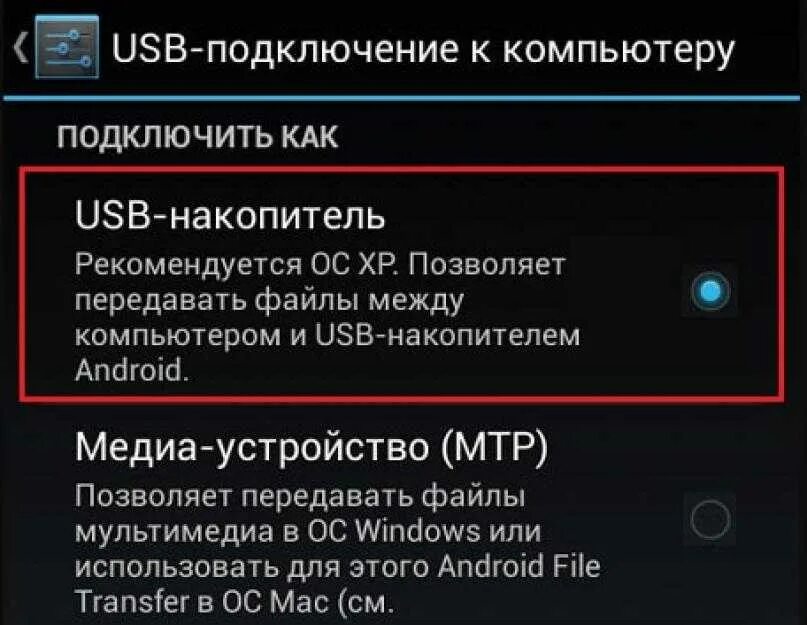 USB-подключение к компьютеру

ПОДКЛЮЧИТЬ КАК

USB-накопитель

Рекомендуется ОС XP. Позволяет передавать файлы между компьютером и USB-накопителем Android.

Медиа-устройство (MTP)

Позволяет передавать файлы мультимедиа в ОС Windows или использовать для этого Android File Transfer в ОС Mac (см.